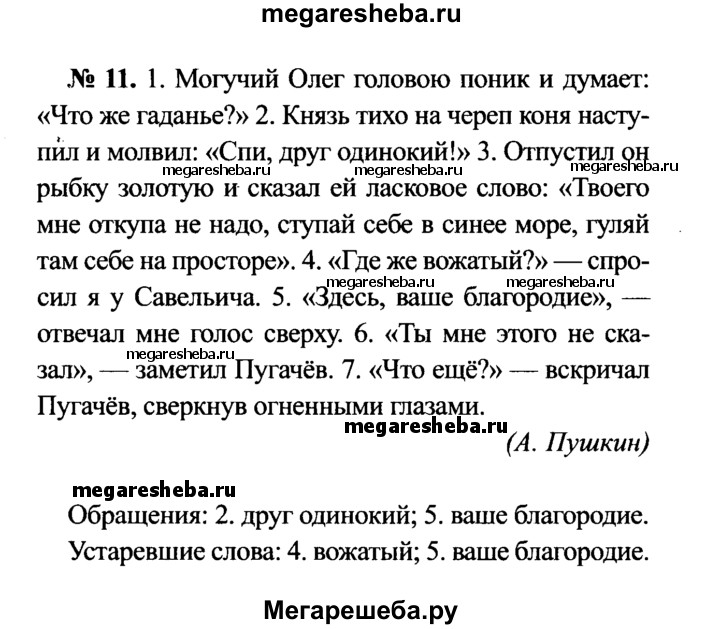 megaresheba.ru

№ 11. 1. Могучий Олег головою поник и думает: «Что же гаданье?» 2. Князь тихо на череп коня наступил и молвил: «Спи, друг одинокий!» 3. Отпустил он рыбку золотую и сказал ей ласковое слово: «Твоего мне откупа не надо, ступай себе в синее море, гуляй там себе на просторе». 4. «Где же вожатый?» — спросил я у Савельича. 5. «Здесь, ваше благородие», — отвечал мне голос сверху. 6. «Ты мне этого не сказал», — заметил Пугачёв. 7. «Что ещё?» — вскричал Пугачёв, сверкнув огненными глазами.

megaresheba.ru megaresheba.ru megaresheba.ru megaresheba.ru megaresheba.ru megaresheba.ru

megaresheba.ru

(А. Пушкин)

megaresheba.ru

Обращения: 2. друг одинокий; 5. ваше благородие.

Устаревшие слова: 4. вожатый; 5. ваше благородие.

Мегарешеба.ру